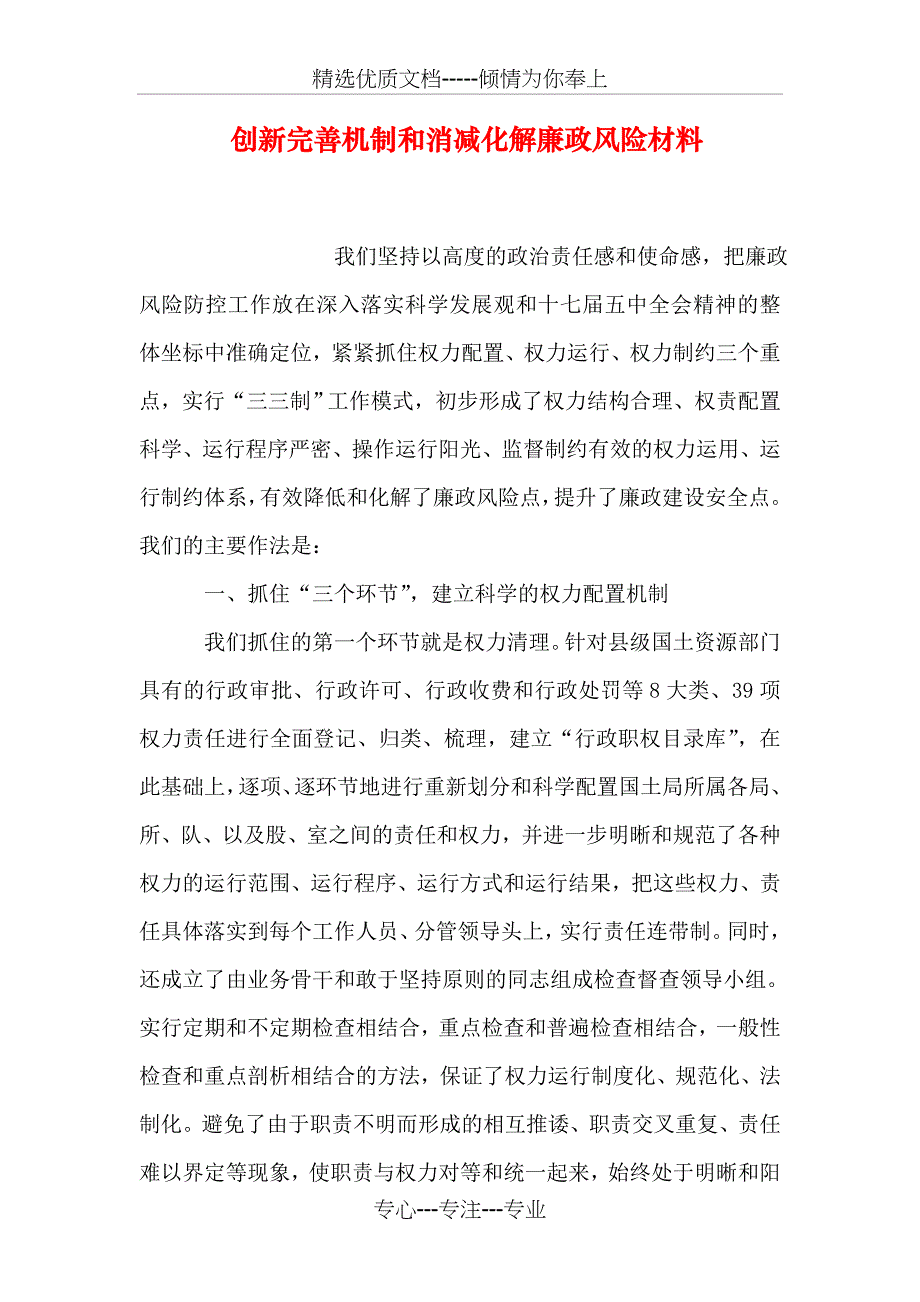 精选优质文档-----倾情为你奉上

创新完善机制和消减化解廉政风险材料

我们坚持以高度的政治责任感和使命感，把廉政风险防控工作放在深入落实科学发展观和十七届五中全会精神的整体坐标中准确定位，紧紧抓住权力配置、权力运行、权力制约三个重点，实行“三三制”工作模式，初步形成了权力结构合理、权责配置科学、运行程序严密、操作运行阳光、监督制约有效的权力运用、运行制约体系，有效降低和化解了廉政风险点，提升了廉政建设安全点。我们的主要作法是：

一、抓住“三个环节”，建立科学的权力配置机制

我们抓住的第一个环节就是权力清理。针对县级国土资源部门具有的行政审批、行政许可、行政收费和行政处罚等8大类、39项权力责任进行全面登记、归类、梳理，建立“行政职权目录库”，在此基础上，逐项、逐环节地进行重新划分和科学配置国土局所属各局、所、队、以及股、室之间的责任和权力，并进一步明晰和规范了各种权力的运行范围、运行程序、运行方式和运行结果，把这些权力、责任具体落实到每个工作人员、分管领导头上，实行责任连带制。同时，还成立了由业务骨干和敢于坚持原则的同志组成检查督查领导小组。实行定期和不定期检查相结合，重点检查和普遍检查相结合，一般性检查和重点剖析相结合的方法，保证了权力运行制度化、规范化、法制化。避免了由于职责不明而形成的相互推诿、职责交叉重复、责任难以界定等现象，使职责与权力对等和统一起来，始终处于明晰和阳

专心---专注---专业